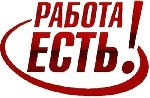 РАБОТА
ЕСТЬ!